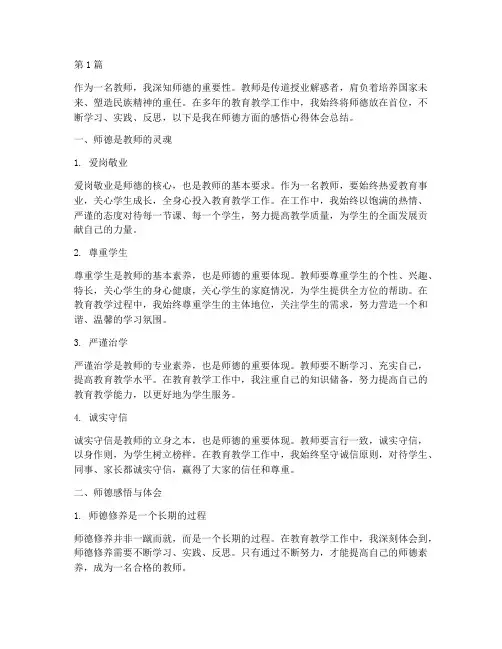 第1篇

作为一名教师，我深知师德的重要性。教师是传道授业解惑者，肩负着培养国家未来、塑造民族精神的重任。在多年的教育教学工作中，我始终将师德放在首位，不断学习、实践、反思，以下是我在师德方面的感悟心得体会总结。

一、师德是教师的灵魂

1. 爱岗敬业

爱岗敬业是师德的核心，也是教师的基本要求。作为一名教师，要始终热爱教育事业，关心学生成长，全身心投入教育教学工作。在工作中，我始终以饱满的热情、严谨的态度对待每一节课、每一个学生，努力提高教学质量，为学生的全面发展贡献自己的力量。

2. 尊重学生

尊重学生是教师的基本素养，也是师德的重要体现。教师要尊重学生的个性、兴趣、特长，关心学生的身心健康，关心学生的家庭情况，为学生提供全方位的帮助。在教育教学过程中，我始终尊重学生的主体地位，关注学生的需求，努力营造一个和谐、温馨的学习氛围。

3. 严谨治学

严谨治学是教师的专业素养，也是师德的重要体现。教师要不断学习、充实自己，提高教育教学水平。在教育教学工作中，我注重自己的知识储备，努力提高自己的教育教学能力，以更好地为学生服务。

4. 诚实守信

诚实守信是教师的立身之本，也是师德的重要体现。教师要言行一致，诚实守信，以身作则，为学生树立榜样。在教育教学工作中，我始终坚守诚信原则，对待学生、同事、家长都诚实守信，赢得了大家的信任和尊重。

二、师德感悟与体会

1. 师德修养是一个长期的过程

师德修养并非一蹴而就，而是一个长期的过程。在教育教学工作中，我深刻体会到，师德修养需要不断学习、实践、反思。只有通过不断努力，才能提高自己的师德素养，成为一名合格的教师。